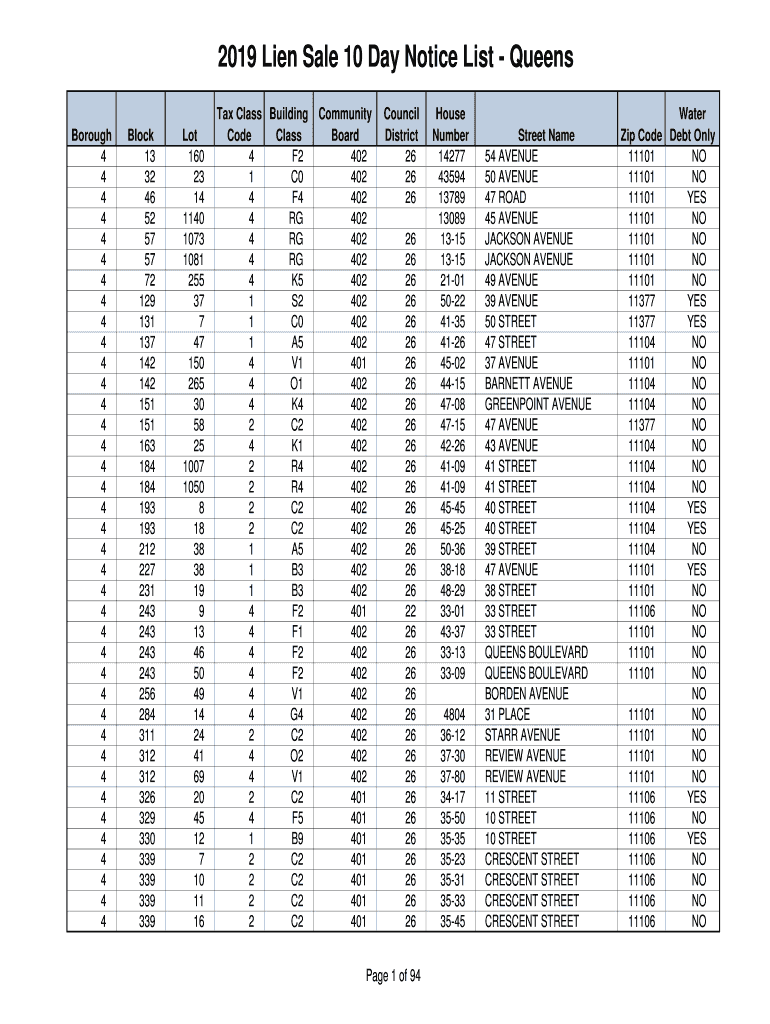 2019 Lien Sale 10 Day Notice List - Queens

| Borough | Block | Lot | Tax Class Code | Building Class | Community Board | Council District | House Number | Street Name | Zip Code | Water Debt Only |
|---|---|---|---|---|---|---|---|---|---|---|
| 4 | 13 | 160 | 4 | F2 | 402 | 26 | 14277 | 54 AVENUE | 11101 | NO |
| 4 | 32 | 23 | 1 | C0 | 402 | 26 | 43594 | 50 AVENUE | 11101 | NO |
| 4 | 46 | 14 | 4 | F4 | 402 | 26 | 13789 | 47 ROAD | 11101 | YES |
| 4 | 52 | 1140 | 4 | RG | 402 | | 13089 | 45 AVENUE | 11101 | NO |
| 4 | 57 | 1073 | 4 | RG | 402 | 26 | 13-15 | JACKSON AVENUE | 11101 | NO |
| 4 | 57 | 1081 | 4 | RG | 402 | 26 | 13-15 | JACKSON AVENUE | 11101 | NO |
| 4 | 72 | 255 | 4 | K5 | 402 | 26 | 21-01 | 49 AVENUE | 11101 | NO |
| 4 | 129 | 37 | 1 | S2 | 402 | 26 | 50-22 | 39 AVENUE | 11377 | YES |
| 4 | 131 | 7 | 1 | C0 | 402 | 26 | 41-35 | 50 STREET | 11377 | YES |
| 4 | 137 | 47 | 1 | A5 | 402 | 26 | 41-26 | 47 STREET | 11104 | NO |
| 4 | 142 | 150 | 4 | V1 | 401 | 26 | 45-02 | 37 AVENUE | 11101 | NO |
| 4 | 142 | 265 | 4 | O1 | 402 | 26 | 44-15 | BARNETT AVENUE | 11104 | NO |
| 4 | 151 | 30 | 4 | K4 | 402 | 26 | 47-08 | GREENPOINT AVENUE | 11104 | NO |
| 4 | 151 | 58 | 2 | C2 | 402 | 26 | 47-15 | 47 AVENUE | 11377 | NO |
| 4 | 163 | 25 | 4 | K1 | 402 | 26 | 42-26 | 43 AVENUE | 11104 | NO |
| 4 | 184 | 1007 | 2 | R4 | 402 | 26 | 41-09 | 41 STREET | 11104 | NO |
| 4 | 184 | 1050 | 2 | R4 | 402 | 26 | 41-09 | 41 STREET | 11104 | NO |
| 4 | 193 | 8 | 2 | C2 | 402 | 26 | 45-45 | 40 STREET | 11104 | YES |
| 4 | 193 | 18 | 2 | C2 | 402 | 26 | 45-25 | 40 STREET | 11104 | YES |
| 4 | 212 | 38 | 1 | A5 | 402 | 26 | 50-36 | 39 STREET | 11104 | NO |
| 4 | 227 | 38 | 1 | B3 | 402 | 26 | 38-18 | 47 AVENUE | 11101 | YES |
| 4 | 231 | 19 | 1 | B3 | 402 | 26 | 48-29 | 38 STREET | 11101 | NO |
| 4 | 243 | 9 | 4 | F2 | 401 | 22 | 33-01 | 33 STREET | 11106 | NO |
| 4 | 243 | 13 | 4 | F1 | 402 | 26 | 43-37 | 33 STREET | 11101 | NO |
| 4 | 243 | 46 | 4 | F2 | 402 | 26 | 33-13 | QUEENS BOULEVARD | 11101 | NO |
| 4 | 243 | 50 | 4 | F2 | 402 | 26 | 33-09 | QUEENS BOULEVARD | 11101 | NO |
| 4 | 256 | 49 | 4 | V1 | 402 | 26 | | BORDEN AVENUE | | NO |
| 4 | 284 | 14 | 4 | G4 | 402 | 26 | 4804 | 31 PLACE | 11101 | NO |
| 4 | 311 | 24 | 2 | C2 | 402 | 26 | 36-12 | STARR AVENUE | 11101 | NO |
| 4 | 312 | 41 | 4 | O2 | 402 | 26 | 37-30 | REVIEW AVENUE | 11101 | NO |
| 4 | 312 | 69 | 4 | V1 | 402 | 26 | 37-80 | REVIEW AVENUE | 11101 | NO |
| 4 | 326 | 20 | 2 | C2 | 401 | 26 | 34-17 | 11 STREET | 11106 | YES |
| 4 | 329 | 45 | 4 | F5 | 401 | 26 | 35-50 | 10 STREET | 11106 | NO |
| 4 | 330 | 12 | 1 | B9 | 401 | 26 | 35-35 | 10 STREET | 11106 | YES |
| 4 | 339 | 7 | 2 | C2 | 401 | 26 | 35-23 | CRESCENT STREET | 11106 | NO |
| 4 | 339 | 10 | 2 | C2 | 401 | 26 | 35-31 | CRESCENT STREET | 11106 | NO |
| 4 | 339 | 11 | 2 | C2 | 401 | 26 | 35-33 | CRESCENT STREET | 11106 | NO |
| 4 | 339 | 16 | 2 | C2 | 401 | 26 | 35-45 | CRESCENT STREET | 11106 | NO |

Page 1 of 94